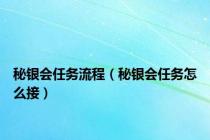 秘银会任务流程（秘银会任务怎么接）